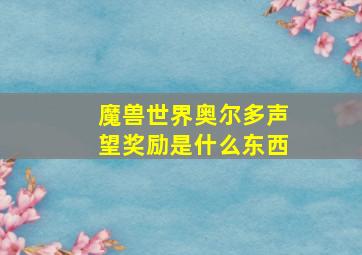 魔兽世界奥尔多声望奖励是什么东西